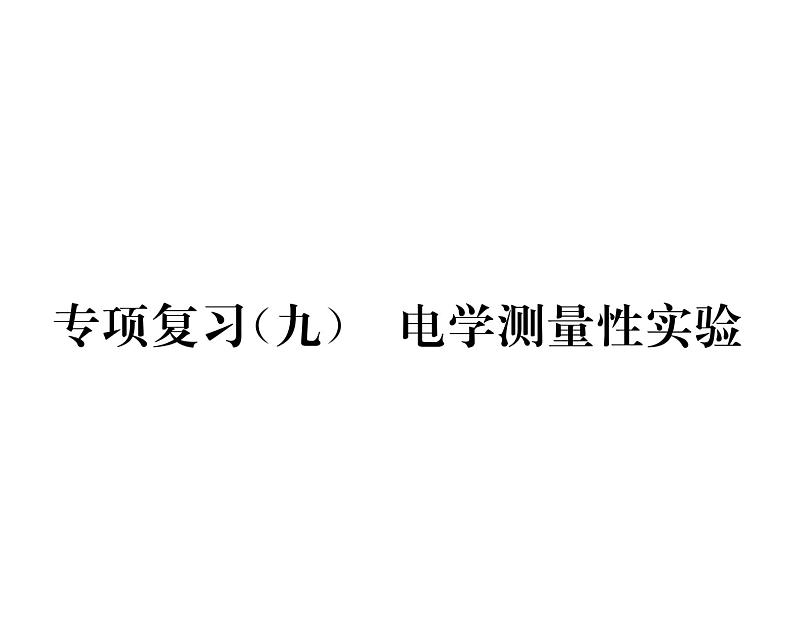 专项复习（九）　电学测量性实验